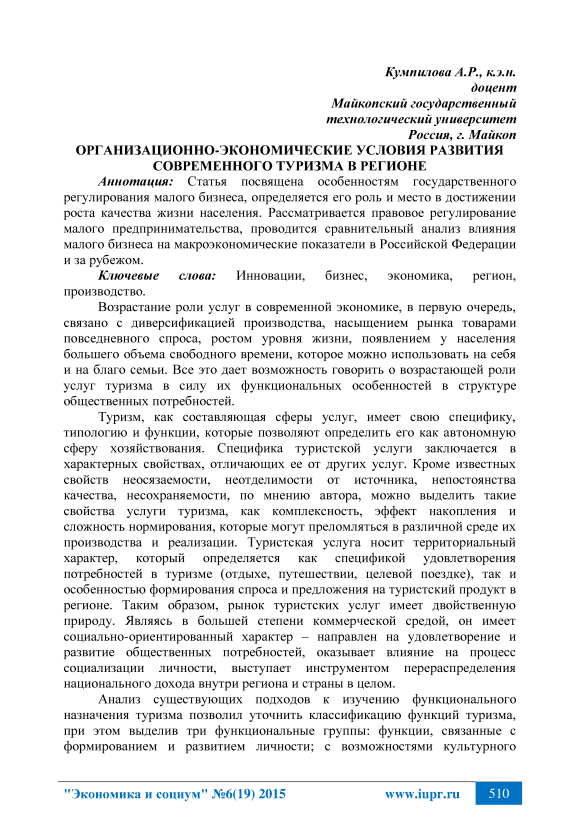 Кумпилова А.Р., к.э.н.
доцент
Майкопский государственный
технологический университет
Россия, г. Майкоп

ОРГАНИЗАЦИОННО-ЭКОНОМИЧЕСКИЕ УСЛОВИЯ РАЗВИТИЯ СОВРЕМЕННОГО ТУРИЗМА В РЕГИОНЕ

Аннотация: Статья посвящена особенностям государственного регулирования малого бизнеса, определяется его роль и место в достижении роста качества жизни населения. Рассматривается правовое регулирование малого предпринимательства, проводится сравнительный анализ влияния малого бизнеса на макроэкономические показатели в Российской Федерации и за рубежом.

Ключевые слова: Инновации, бизнес, экономика, регион, производство.

Возрастание роли услуг в современной экономике, в первую очередь, связано с диверсификацией производства, насыщением рынка товарами повседневного спроса, ростом уровня жизни, появлением у населения большего объема свободного времени, которое можно использовать на себя и на благо семьи. Все это дает возможность говорить о возрастающей роли услуг туризма в силу их функциональных особенностей в структуре общественных потребностей.

Туризм, как составляющая сферы услуг, имеет свою специфику, типологию и функции, которые позволяют определить его как автономную сферу хозяйствования. Специфика туристской услуги заключается в характерных свойствах, отличающих ее от других услуг. Кроме известных свойств неосязаемости, неотделимости от источника, непостоянства качества, несохраняемости, по мнению автора, можно выделить такие свойства услуги туризма, как комплексность, эффект накопления и сложность нормирования, которые могут преломляться в различной среде их производства и реализации. Туристская услуга носит территориальный характер, который определяется как спецификой удовлетворения потребностей в туризме (отдыхе, путешествии, целевой поездке), так и особенностью формирования спроса и предложения на туристский продукт в регионе. Таким образом, рынок туристских услуг имеет двойственную природу. Являясь в большей степени коммерческой средой, он имеет социально-ориентированный характер – направлен на удовлетворение и развитие общественных потребностей, оказывает влияние на процесс социализации личности, выступает инструментом перераспределения национального дохода внутри региона и страны в целом.

Анализ существующих подходов к изучению функционального назначения туризма позволил уточнить классификацию функций туризма, при этом выделив три функциональные группы: функции, связанные с формированием и развитием личности; с возможностями культурного

"Экономика и социум" №6(19) 2015 www.iupr.ru 510